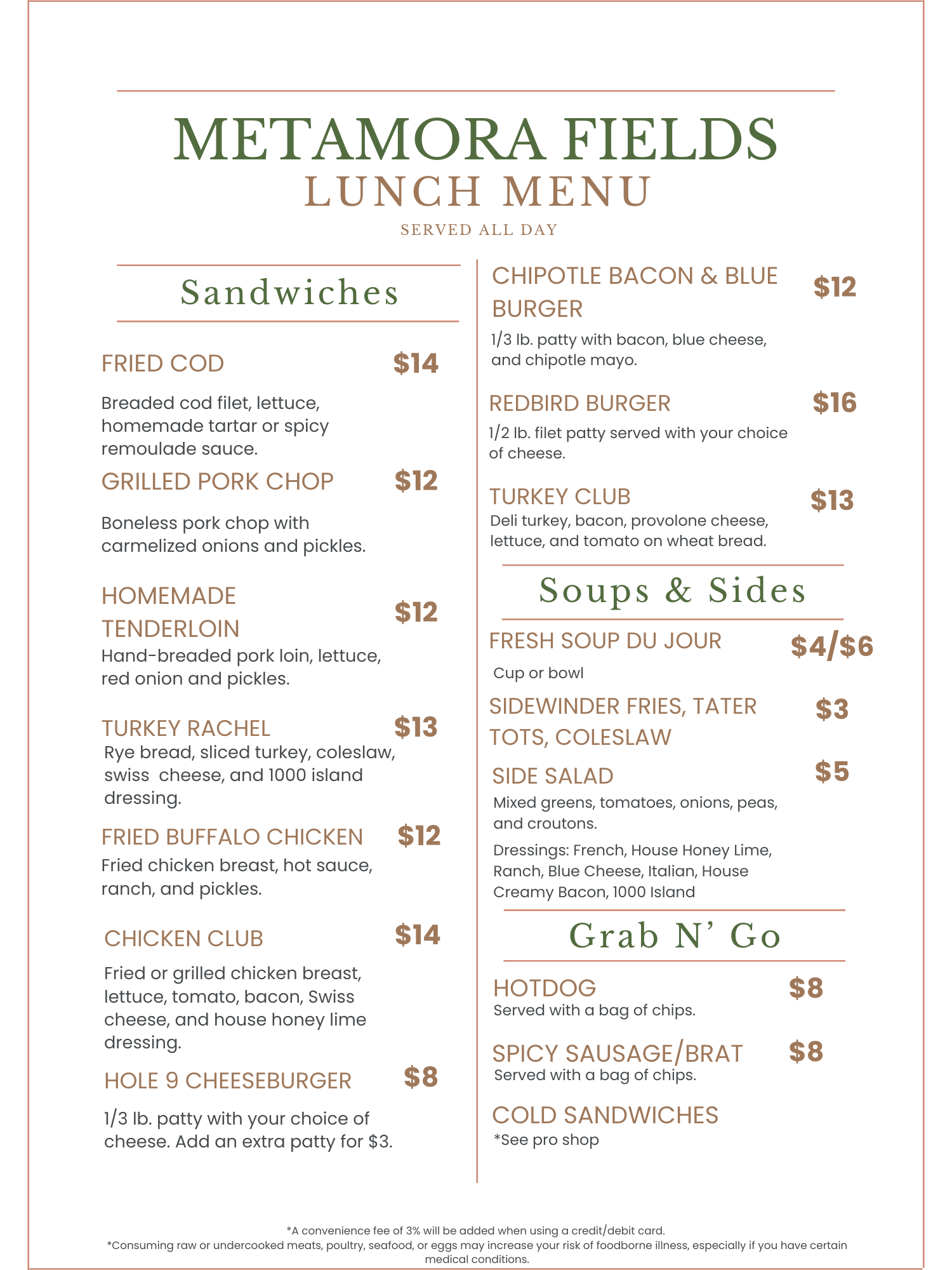 METAMORA FIELDS
LUNCH MENU
SERVED ALL DAY

Sandwiches

FRIED COD $14
Breaded cod filet, lettuce, homemade tartar or spicy remoulade sauce.

GRILLED PORK CHOP $12
Boneless pork chop with carmelized onions and pickles.

HOMEMADE TENDERLOIN $12
Hand-breaded pork loin, lettuce, red onion and pickles.

TURKEY RACHEL $13
Rye bread, sliced turkey, coleslaw, swiss cheese, and 1000 island dressing.

FRIED BUFFALO CHICKEN $12
Fried chicken breast, hot sauce, ranch, and pickles.

CHICKEN CLUB $14
Fried or grilled chicken breast, lettuce, tomato, bacon, Swiss cheese, and house honey lime dressing.

HOLE 9 CHEESEBURGER $8
1/3 lb. patty with your choice of cheese. Add an extra patty for $3.

CHIPOTLE BACON & BLUE BURGER $12
1/3 lb. patty with bacon, blue cheese, and chipotle mayo.

REDBIRD BURGER $16
1/2 lb. filet patty served with your choice of cheese.

TURKEY CLUB $13
Deli turkey, bacon, provolone cheese, lettuce, and tomato on wheat bread.

Soups & Sides

FRESH SOUP DU JOUR $4/$6
Cup or bowl

SIDEWINDER FRIES, TATER TOTS, COLESLAW $3

SIDE SALAD $5
Mixed greens, tomatoes, onions, peas, and croutons.
Dressings: French, House Honey Lime, Ranch, Blue Cheese, Italian, House Creamy Bacon, 1000 Island

Grab N' Go

HOTDOG $8
Served with a bag of chips.

SPICY SAUSAGE/BRAT $8
Served with a bag of chips.

COLD SANDWICHES
*See pro shop

*A convenience fee of 3% will be added when using a credit/debit card.
*Consuming raw or undercooked meats, poultry, seafood, or eggs may increase your risk of foodborne illness, especially if you have certain medical conditions.